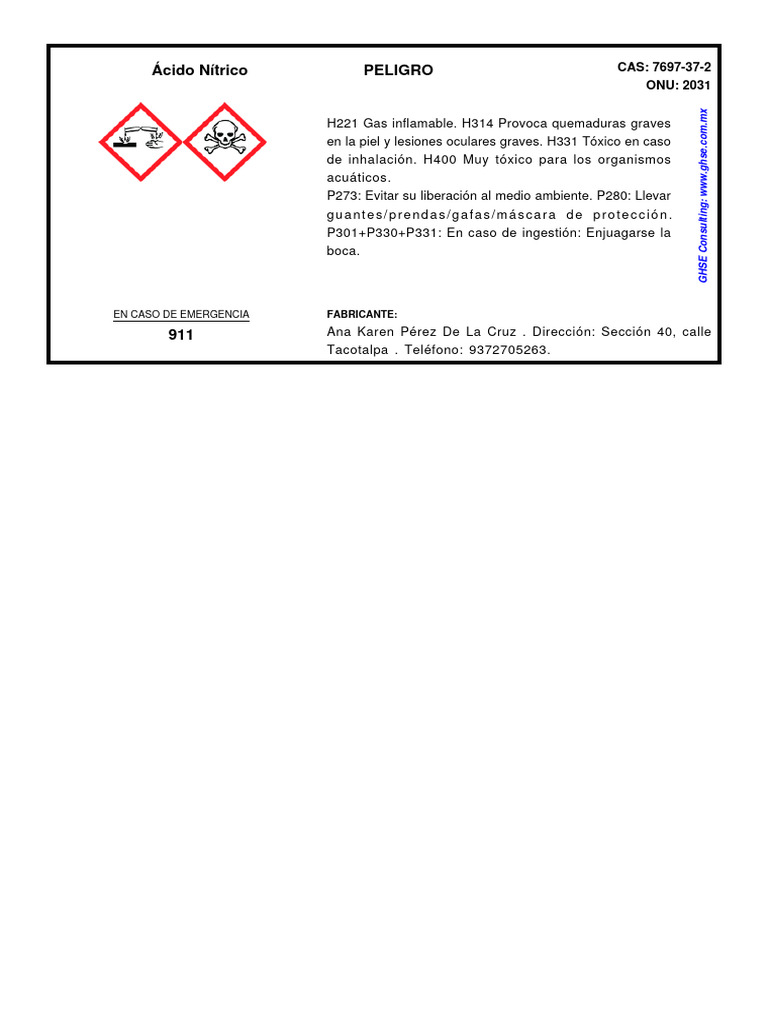 Ácido Nítrico

PELIGRO

CAS: 7697-37-2
ONU: 2031

H221 Gas inflamable. H314 Provoca quemaduras graves en la piel y lesiones oculares graves. H331 Tóxico en caso de inhalación. H400 Muy tóxico para los organismos acuáticos.
P273: Evitar su liberación al medio ambiente. P280: Llevar guantes/prendas/gafas/máscara de protección. P301+P330+P331: En caso de ingestión: Enjuagarse la boca.

GHSE Consulting: www.ghse.com.mx

EN CASO DE EMERGENCIA
911

FABRICANTE:
Ana Karen Pérez De La Cruz . Dirección: Sección 40, calle Tacotalpa . Teléfono: 9372705263.